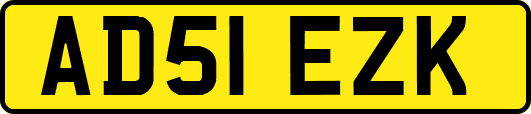 AD51 EZK